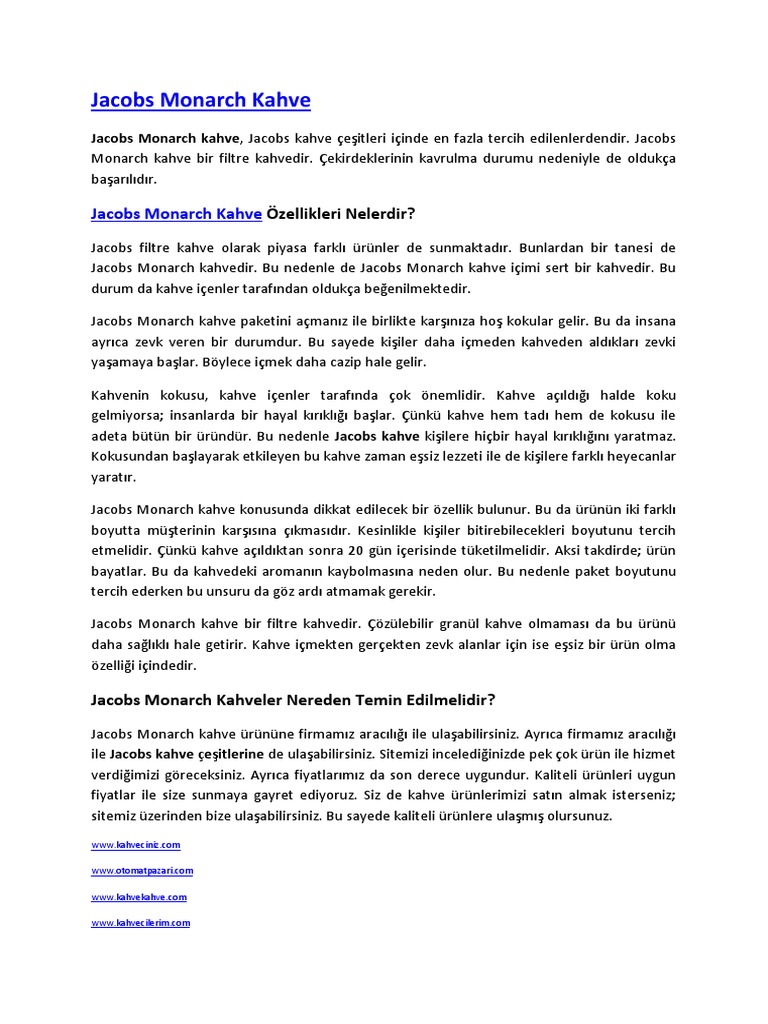 Jacobs Monarch Kahve

Jacobs Monarch kahve, Jacobs kahve çeşitleri içinde en fazla tercih edilenlerdendir. Jacobs Monarch kahve bir filtre kahvedir. Çekirdeklerinin kavrulma durumu nedeniyle de oldukça başarılıdır.

Jacobs Monarch Kahve Özellikleri Nelerdir?

Jacobs filtre kahve olarak piyasa farklı ürünler de sunmaktadır. Bunlardan bir tanesi de Jacobs Monarch kahvedir. Bu nedenle de Jacobs Monarch kahve içimi sert bir kahvedir. Bu durum da kahve içenler tarafından oldukça beğenilmektedir.

Jacobs Monarch kahve paketini açmanız ile birlikte karşınıza hoş kokular gelir. Bu da insana ayrıca zevk veren bir durumdur. Bu sayede kişiler daha içmeden kahveden aldıkları zevki yaşamaya başlar. Böylece içmek daha cazip hale gelir.

Kahvenin kokusu, kahve içenler tarafında çok önemlidir. Kahve açıldığı halde koku gelmiyorsa; insanlarda bir hayal kırıklığı başlar. Çünkü kahve hem tadı hem de kokusu ile adeta bütün bir üründür. Bu nedenle Jacobs kahve kişilere hiçbir hayal kırıklığını yaratmaz. Kokusundan başlayarak etkileyen bu kahve zaman eşsiz lezzeti ile de kişilere farklı heyecanlar yaratır.

Jacobs Monarch kahve konusunda dikkat edilecek bir özellik bulunur. Bu da ürünün iki farklı boyutta müşterinin karşısına çıkmasıdır. Kesinlikle kişiler bitirebilecekleri boyutunu tercih etmelidir. Çünkü kahve açıldıktan sonra 20 gün içerisinde tüketilmelidir. Aksi takdirde; ürün bayatlar. Bu da kahvedeki aromanın kaybolmasına neden olur. Bu nedenle paket boyutunu tercih ederken bu unsuru da göz ardı atmamak gerekir.

Jacobs Monarch kahve bir filtre kahvedir. Çözülebilir granül kahve olmaması da bu ürünü daha sağlıklı hale getirir. Kahve içmekten gerçekten zevk alanlar için ise eşsiz bir ürün olma özelliği içindedir.

Jacobs Monarch Kahveler Nereden Temin Edilmelidir?

Jacobs Monarch kahve ürününe firmamız aracılığı ile ulaşabilirsiniz. Ayrıca firmamız aracılığı ile Jacobs kahve çeşitlerine de ulaşabilirsiniz. Sitemizi incelediğinizde pek çok ürün ile hizmet verdiğimizi göreceksiniz. Ayrıca fiyatlarımız da son derece uygundur. Kaliteli ürünleri uygun fiyatlar ile size sunmaya gayret ediyoruz. Siz de kahve ürünlerimizi satın almak isterseniz; sitemiz üzerinden bize ulaşabilirsiniz. Bu sayede kaliteli ürünlere ulaşmış olursunuz.

www.kahveciniz.com

www.otomatpazari.com

www.kahvekahve.com

www.kahvecilerim.com